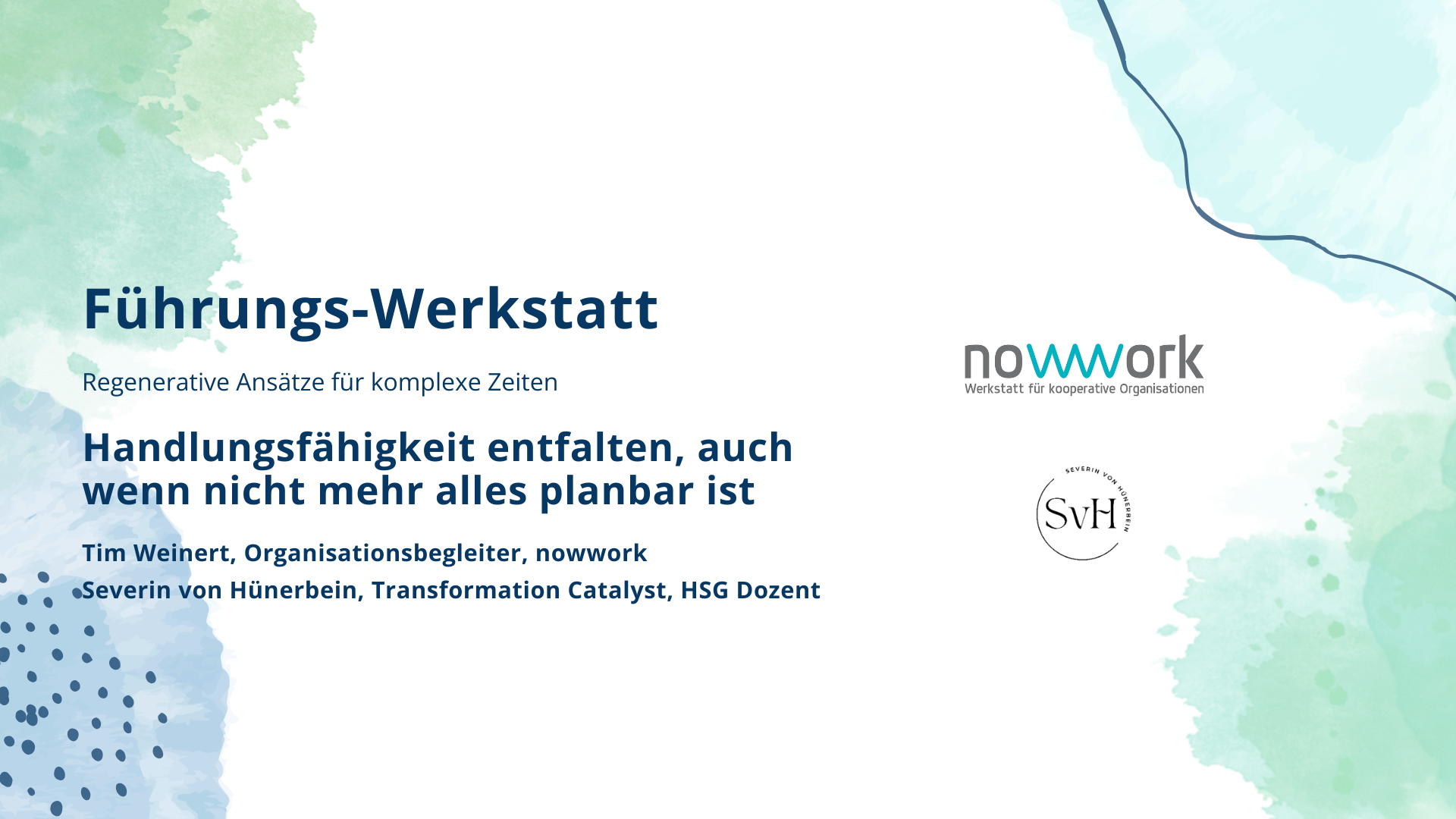 Führungs-Werkstatt

Regenerative Ansätze für komplexe Zeiten

Handlungsfähigkeit entfalten, auch wenn nicht mehr alles planbar ist

Tim Weinert, Organisationsbegleiter, nowwork

Severin von Hünerbein, Transformation Catalyst, HSG Dozent

nowwork
Werkstatt für kooperative Organisationen

SEVERIN VON HÜNERBEIN
SvH